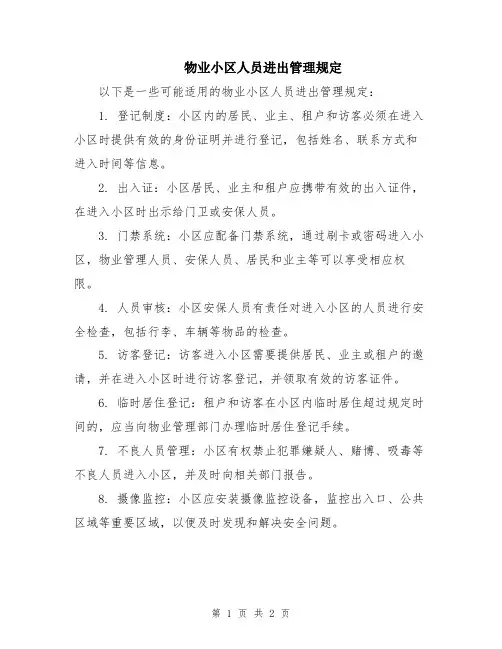 物业小区人员进出管理规定

以下是一些可能适用的物业小区人员进出管理规定：

1. 登记制度：小区内的居民、业主、租户和访客必须在进入小区时提供有效的身份证明并进行登记，包括姓名、联系方式和进入时间等信息。

2. 出入证：小区居民、业主和租户应携带有效的出入证件，在进入小区时出示给门卫或安保人员。

3. 门禁系统：小区应配备门禁系统，通过刷卡或密码进入小区，物业管理人员、安保人员、居民和业主等可以享受相应权限。

4. 人员审核：小区安保人员有责任对进入小区的人员进行安全检查，包括行李、车辆等物品的检查。

5. 访客登记：访客进入小区需要提供居民、业主或租户的邀请，并在进入小区时进行访客登记，并领取有效的访客证件。

6. 临时居住登记：租户和访客在小区内临时居住超过规定时间的，应当向物业管理部门办理临时居住登记手续。

7. 不良人员管理：小区有权禁止犯罪嫌疑人、赌博、吸毒等不良人员进入小区，并及时向相关部门报告。

8. 摄像监控：小区应安装摄像监控设备，监控出入口、公共区域等重要区域，以便及时发现和解决安全问题。

第 1 页 共 2 页